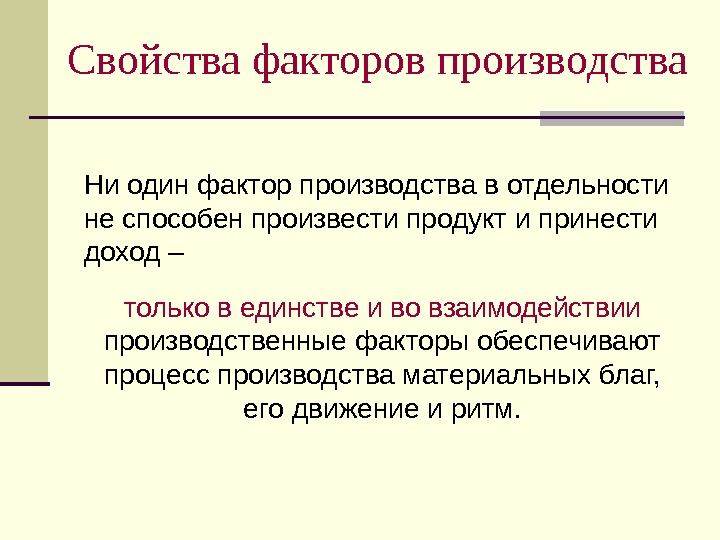 Свойства факторов производства

Ни один фактор производства в отдельности не способен произвести продукт и принести доход –

только в единстве и во взаимодействии производственные факторы обеспечивают процесс производства материальных благ, его движение и ритм.